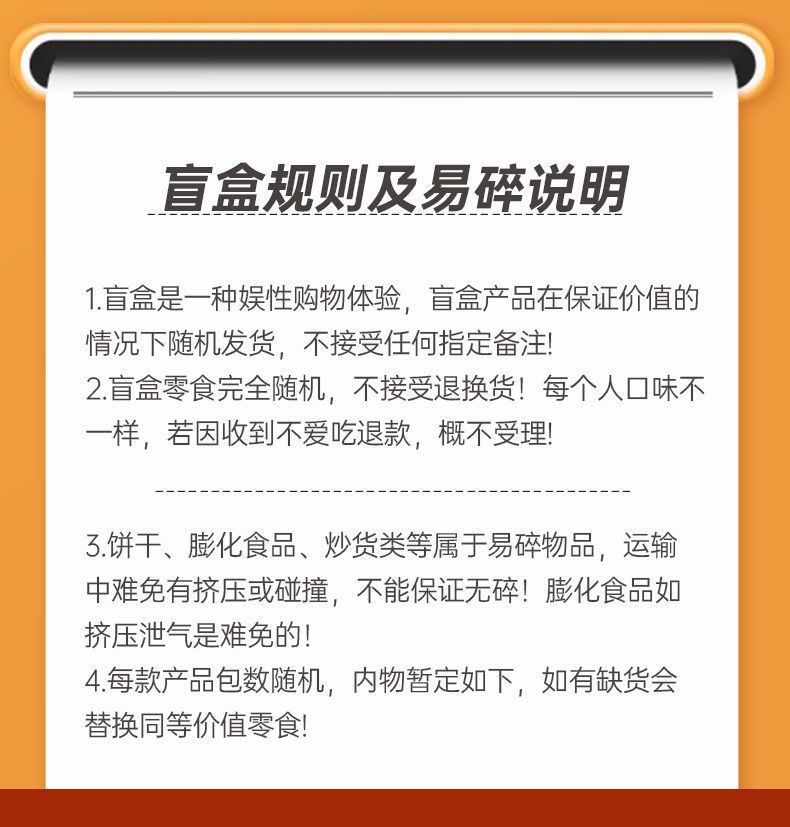 盲盒规则及易碎说明

1.盲盒是一种娱性购物体验，盲盒产品在保证价值的情况下随机发货，不接受任何指定备注!
2.盲盒零食完全随机，不接受退换货！每个人口味不一样，若因收到不爱吃退款，概不受理!

3.饼干、膨化食品、炒货类等属于易碎物品，运输中难免有挤压或碰撞，不能保证无碎！膨化食品如挤压泄气是难免的!
4.每款产品包数随机，内物暂定如下，如有缺货会替换同等价值零食!